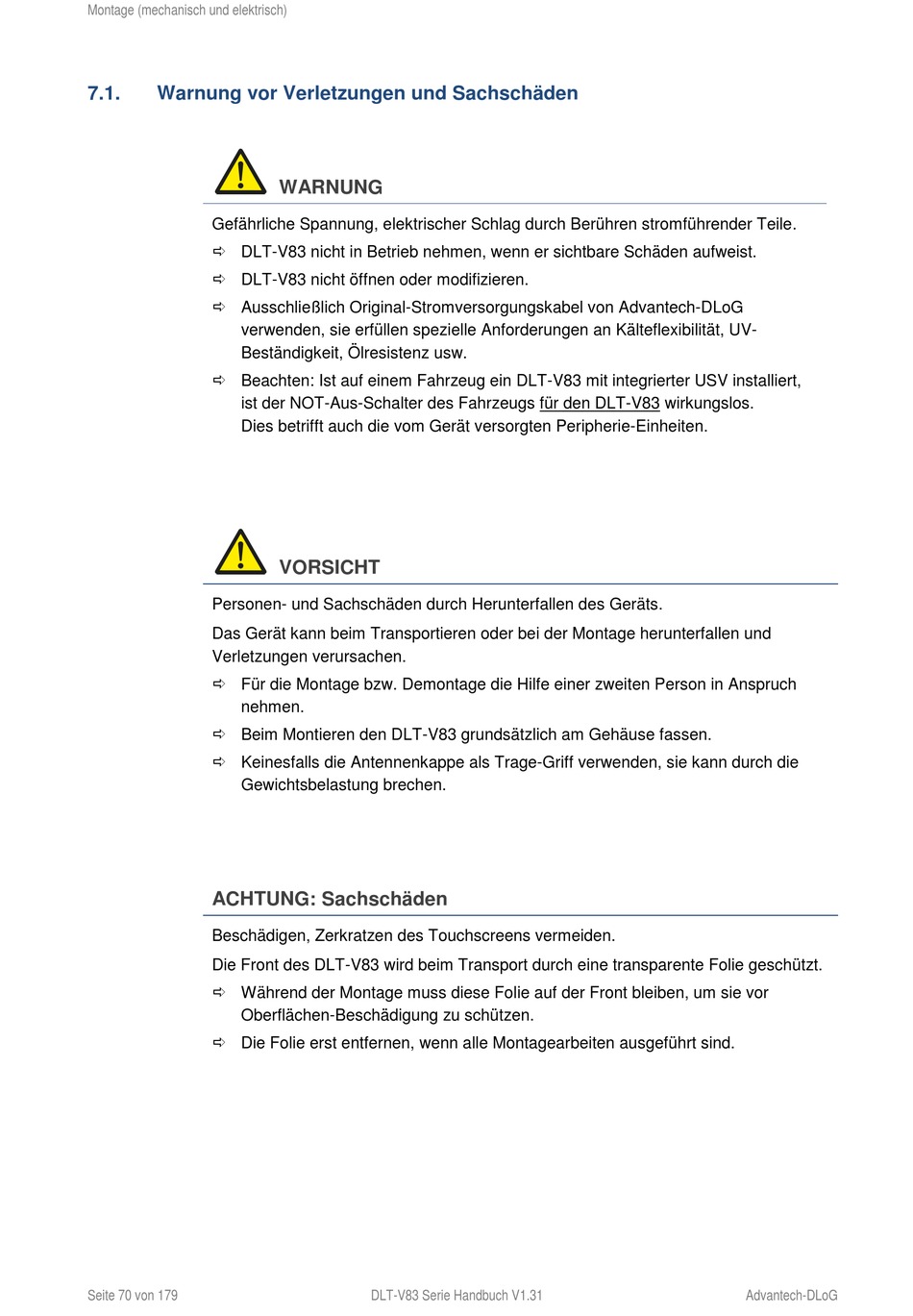 Montage (mechanisch und elektrisch)

7.1. Warnung vor Verletzungen und Sachschäden

WARNUNG

Gefährliche Spannung, elektrischer Schlag durch Berühren stromführender Teile.

⇨ DLT-V83 nicht in Betrieb nehmen, wenn er sichtbare Schäden aufweist.

⇨ DLT-V83 nicht öffnen oder modifizieren.

⇨ Ausschließlich Original-Stromversorgungskabel von Advantech-DLoG verwenden, sie erfüllen spezielle Anforderungen an Kälteflexibilität, UV-Beständigkeit, Ölresistenz usw.

⇨ Beachten: Ist auf einem Fahrzeug ein DLT-V83 mit integrierter USV installiert, ist der NOT-Aus-Schalter des Fahrzeugs für den DLT-V83 wirkungslos.
Dies betrifft auch die vom Gerät versorgten Peripherie-Einheiten.

VORSICHT

Personen- und Sachschäden durch Herunterfallen des Geräts.

Das Gerät kann beim Transportieren oder bei der Montage herunterfallen und Verletzungen verursachen.

⇨ Für die Montage bzw. Demontage die Hilfe einer zweiten Person in Anspruch nehmen.

⇨ Beim Montieren den DLT-V83 grundsätzlich am Gehäuse fassen.

⇨ Keinesfalls die Antennenkappe als Trage-Griff verwenden, sie kann durch die Gewichtsbelastung brechen.

ACHTUNG: Sachschäden

Beschädigen, Zerkratzen des Touchscreens vermeiden.

Die Front des DLT-V83 wird beim Transport durch eine transparente Folie geschützt.

⇨ Während der Montage muss diese Folie auf der Front bleiben, um sie vor Oberflächen-Beschädigung zu schützen.

⇨ Die Folie erst entfernen, wenn alle Montagearbeiten ausgeführt sind.

Seite 70 von 179 DLT-V83 Serie Handbuch V1.31 Advantech-DLoG